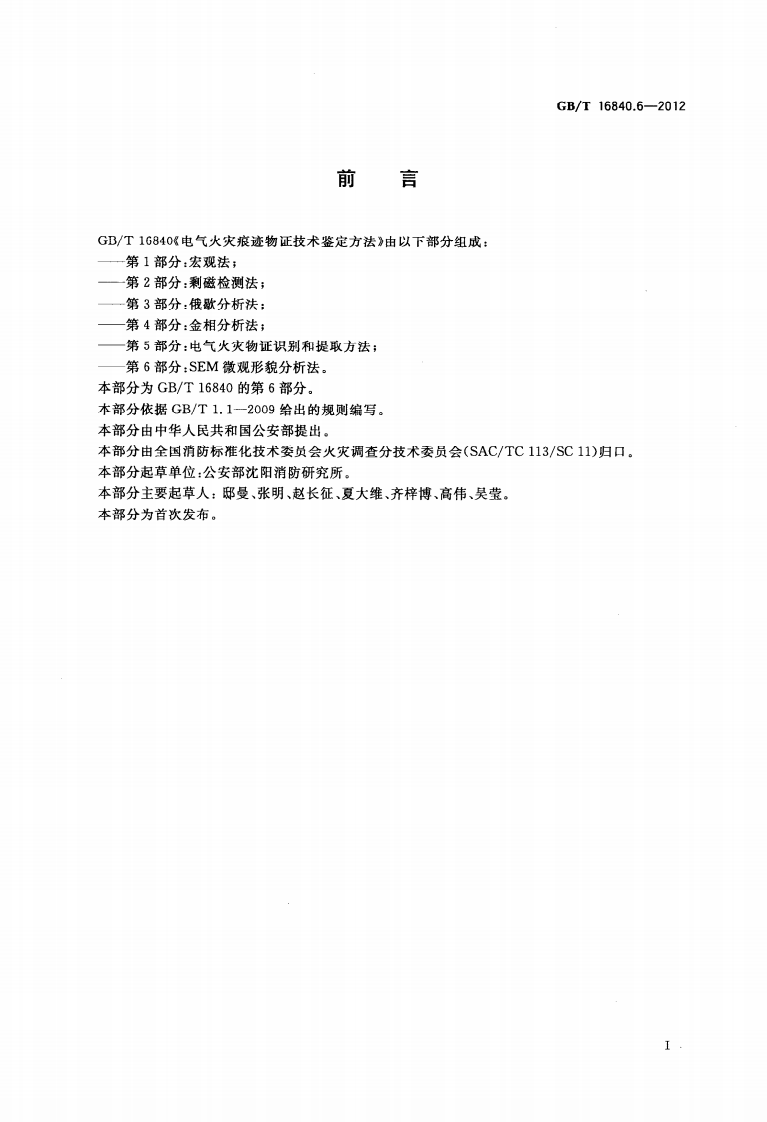 GB/T 16840.6—2012

前言

GB/T 16840《电气火灾痕迹物证技术鉴定方法》由以下部分组成：

——第1部分：宏观法；

——第2部分：剩磁检测法；

——第3部分：俄歇分析法；

——第4部分：金相分析法；

——第5部分：电气火灾物证识别和提取方法；

——第6部分：SEM微观形貌分析法。

本部分为GB/T 16840的第6部分。

本部分依据GB/T 1.1—2009给出的规则编写。

本部分由中华人民共和国公安部提出。

本部分由全国消防标准化技术委员会火灾调查分技术委员会(SAC/TC 113/SC 11)归口。

本部分起草单位：公安部沈阳消防研究所。

本部分主要起草人：邸曼、张明、赵长征、夏大维、齐梓博、高伟、吴莹。

本部分为首次发布。

I